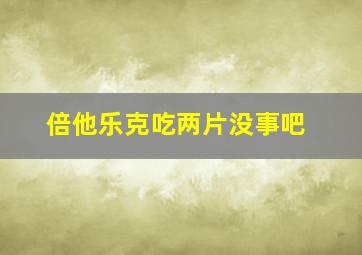 倍他乐克吃两片没事吧